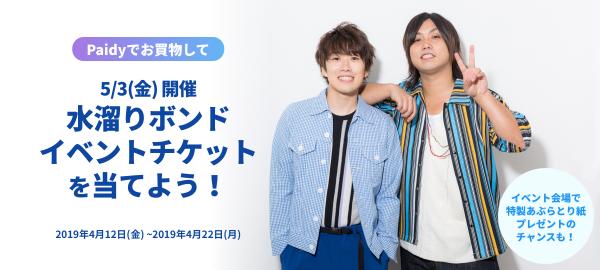 Paidyでお買物して

5/3(金) 開催
水溜りボンド
イベントチケット
を当てよう！

2019年4月12日(金) ~2019年4月22日(月)

イベント会場で
特製あぶらとり紙
プレゼントの
チャンスも！